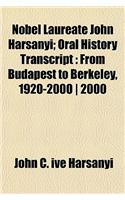 Nobel Laureate John Harsanyi; Oral History Transcript : From Budapest to Berkeley, 1920-2000 | 2000

John C. ive Harsanyi